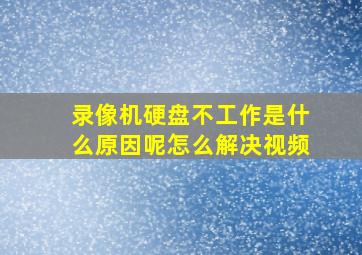 录像机硬盘不工作是什么原因呢怎么解决视频